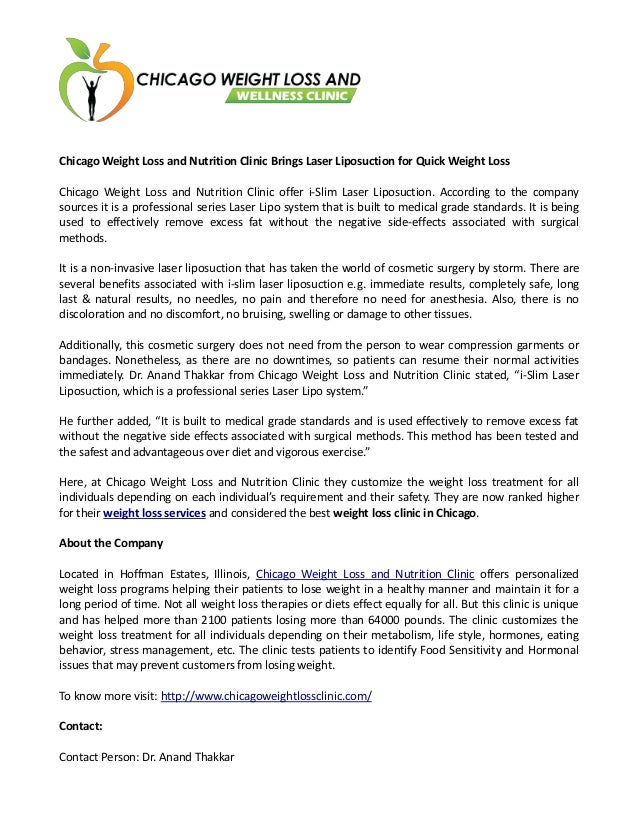 CHICAGO WEIGHT LOSS AND
WELLNESS CLINIC

Chicago Weight Loss and Nutrition Clinic Brings Laser Liposuction for Quick Weight Loss

Chicago Weight Loss and Nutrition Clinic offer i-Slim Laser Liposuction. According to the company sources it is a professional series Laser Lipo system that is built to medical grade standards. It is being used to effectively remove excess fat without the negative side-effects associated with surgical methods.

It is a non-invasive laser liposuction that has taken the world of cosmetic surgery by storm. There are several benefits associated with i-slim laser liposuction e.g. immediate results, completely safe, long last & natural results, no needles, no pain and therefore no need for anesthesia. Also, there is no discoloration and no discomfort, no bruising, swelling or damage to other tissues.

Additionally, this cosmetic surgery does not need from the person to wear compression garments or bandages. Nonetheless, as there are no downtimes, so patients can resume their normal activities immediately. Dr. Anand Thakkar from Chicago Weight Loss and Nutrition Clinic stated, "i-Slim Laser Liposuction, which is a professional series Laser Lipo system."

He further added, "It is built to medical grade standards and is used effectively to remove excess fat without the negative side effects associated with surgical methods. This method has been tested and the safest and advantageous over diet and vigorous exercise."

Here, at Chicago Weight Loss and Nutrition Clinic they customize the weight loss treatment for all individuals depending on each individual's requirement and their safety. They are now ranked higher for their weight loss services and considered the best weight loss clinic in Chicago.

About the Company

Located in Hoffman Estates, Illinois, Chicago Weight Loss and Nutrition Clinic offers personalized weight loss programs helping their patients to lose weight in a healthy manner and maintain it for a long period of time. Not all weight loss therapies or diets effect equally for all. But this clinic is unique and has helped more than 2100 patients losing more than 64000 pounds. The clinic customizes the weight loss treatment for all individuals depending on their metabolism, life style, hormones, eating behavior, stress management, etc. The clinic tests patients to identify Food Sensitivity and Hormonal issues that may prevent customers from losing weight.

To know more visit: http://www.chicagoweightlossclinic.com/

Contact:

Contact Person: Dr. Anand Thakkar